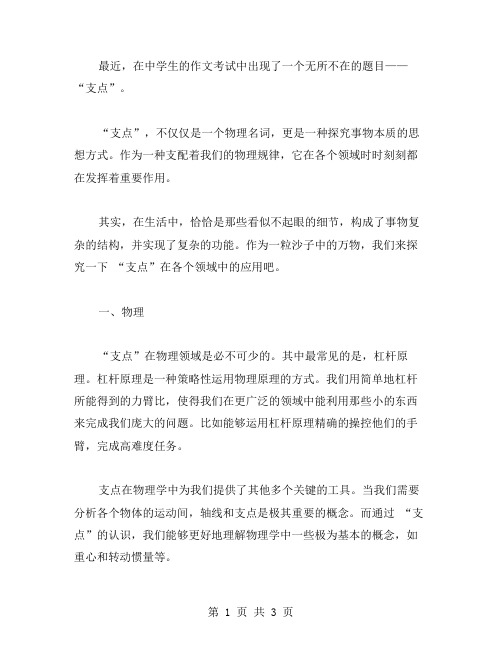 最近，在中学生的作文考试中出现了一个无所不在的题目——“支点”。

“支点”，不仅仅是一个物理名词，更是一种探究事物本质的思想方式。作为一种支配着我们的物理规律，它在各个领域时时刻刻都在发挥着重要作用。

其实，在生活中，恰恰是那些看似不起眼的细节，构成了事物复杂的结构，并实现了复杂的功能。作为一粒沙子中的万物，我们来探究一下 “支点”在各个领域中的应用吧。

一、物理

“支点”在物理领域是必不可少的。其中最常见的是，杠杆原理。杠杆原理是一种策略性运用物理原理的方式。我们用简单地杠杆所能得到的力臂比，使得我们在更广泛的领域中能利用那些小的东西来完成我们庞大的问题。比如能够运用杠杆原理精确的操控他们的手臂，完成高难度任务。

支点在物理学中为我们提供了其他多个关键的工具。当我们需要分析各个物体的运动间，轴线和支点是极其重要的概念。而通过 “支点”的认识，我们能够更好地理解物理学中一些极为基本的概念，如重心和转动惯量等。

第 1 页 共 3 页